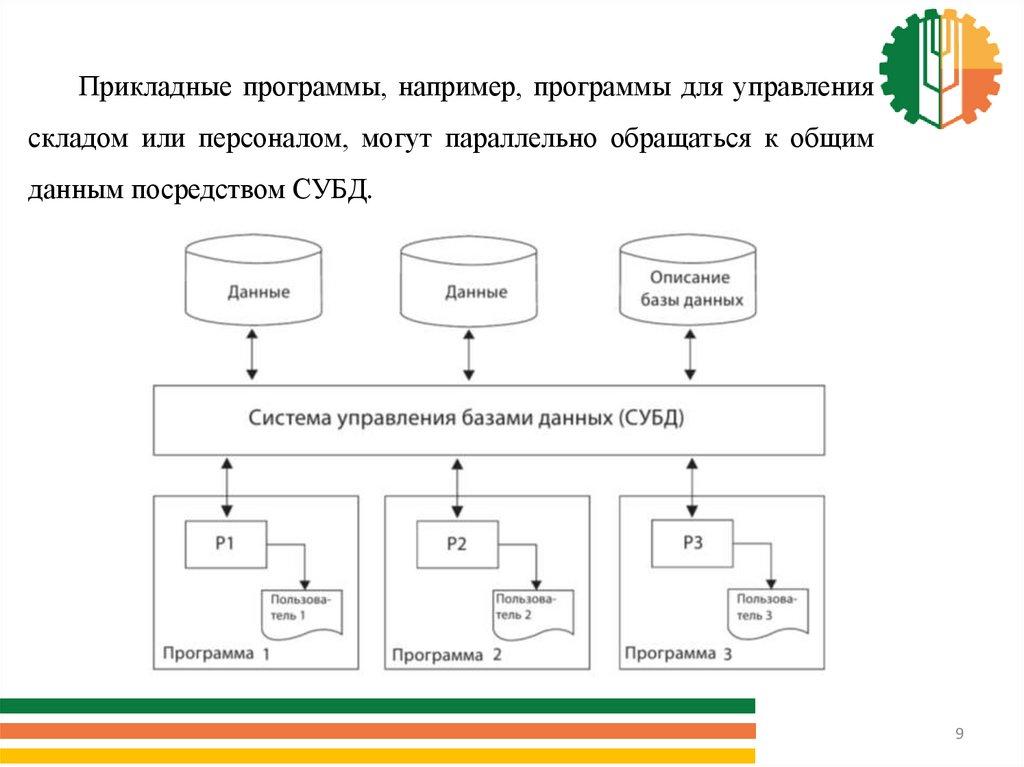 Прикладные программы, например, программы для управления складом или персоналом, могут параллельно обращаться к общим данным посредством СУБД.

Данные

Данные

Описание базы данных

Система управления базами данных (СУБД)

P1

Пользователь 1

Программа 1

P2

Пользователь 2

Программа 2

P3

Пользователь 3

Программа 3

9